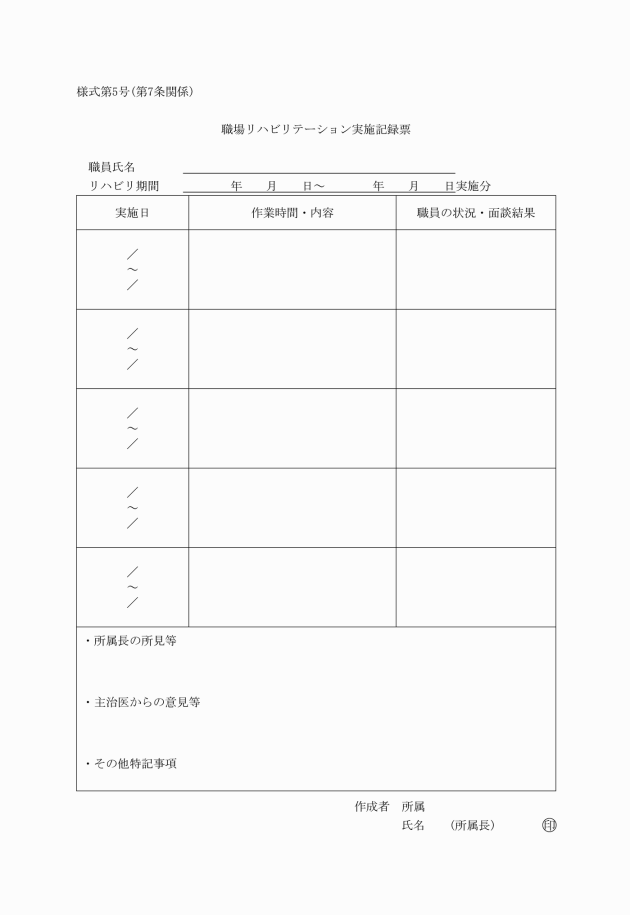 様式第5号（第7条関係）

職場リハビリテーション実施記録票

職員氏名

リハビリ期間　　年　月　日～　　年　月　日実施分

| 実施日 | 作業時間・内容 | 職員の状況・面談結果 |
|---|---|---|
| ／ ～ ／ | | |
| ／ ～ ／ | | |
| ／ ～ ／ | | |
| ／ ～ ／ | | |
| ／ ～ ／ | | |

・所属長の所見等

・主治医からの意見等

・その他特記事項

作成者　所属

氏名　（所属長）　㊞